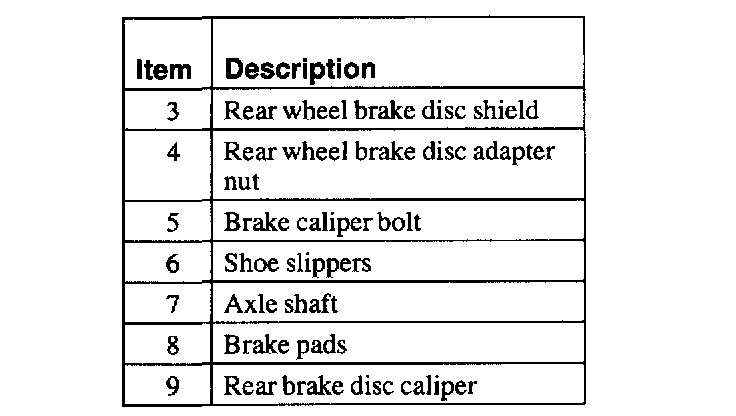 | Item | Description |
|---|---|
| 3 | Rear wheel brake disc shield |
| 4 | Rear wheel brake disc adapter nut |
| 5 | Brake caliper bolt |
| 6 | Shoe slippers |
| 7 | Axle shaft |
| 8 | Brake pads |
| 9 | Rear brake disc caliper |